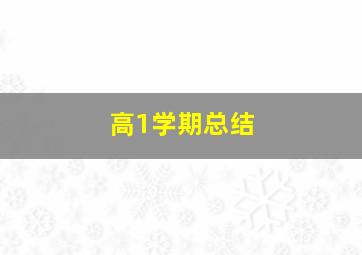 高1学期总结